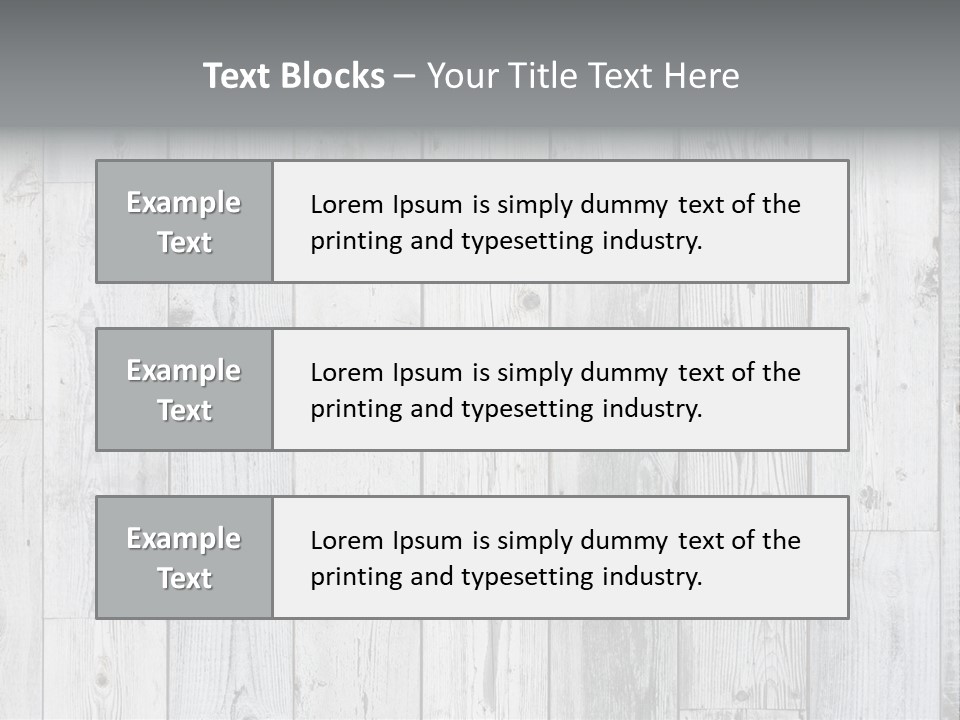 Text Blocks – Your Title Text Here

Example Text

Lorem Ipsum is simply dummy text of the printing and typesetting industry.

Example Text

Lorem Ipsum is simply dummy text of the printing and typesetting industry.

Example Text

Lorem Ipsum is simply dummy text of the printing and typesetting industry.